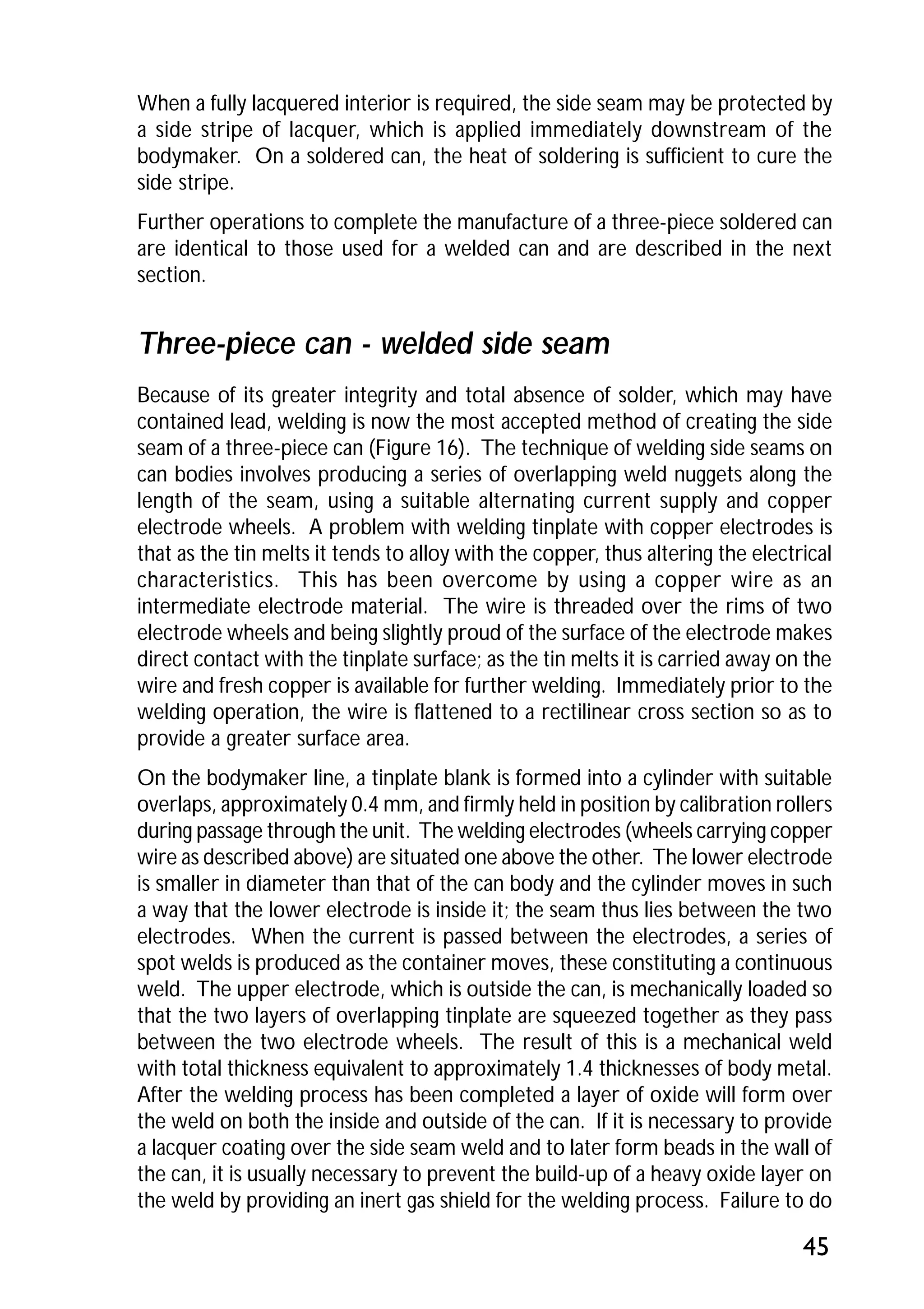 When a fully lacquered interior is required, the side seam may be protected by a side stripe of lacquer, which is applied immediately downstream of the bodymaker. On a soldered can, the heat of soldering is sufficient to cure the side stripe.

Further operations to complete the manufacture of a three-piece soldered can are identical to those used for a welded can and are described in the next section.

Three-piece can - welded side seam

Because of its greater integrity and total absence of solder, which may have contained lead, welding is now the most accepted method of creating the side seam of a three-piece can (Figure 16). The technique of welding side seams on can bodies involves producing a series of overlapping weld nuggets along the length of the seam, using a suitable alternating current supply and copper electrode wheels. A problem with welding tinplate with copper electrodes is that as the tin melts it tends to alloy with the copper, thus altering the electrical characteristics. This has been overcome by using a copper wire as an intermediate electrode material. The wire is threaded over the rims of two electrode wheels and being slightly proud of the surface of the electrode makes direct contact with the tinplate surface; as the tin melts it is carried away on the wire and fresh copper is available for further welding. Immediately prior to the welding operation, the wire is flattened to a rectilinear cross section so as to provide a greater surface area.

On the bodymaker line, a tinplate blank is formed into a cylinder with suitable overlaps, approximately 0.4 mm, and firmly held in position by calibration rollers during passage through the unit. The welding electrodes (wheels carrying copper wire as described above) are situated one above the other. The lower electrode is smaller in diameter than that of the can body and the cylinder moves in such a way that the lower electrode is inside it; the seam thus lies between the two electrodes. When the current is passed between the electrodes, a series of spot welds is produced as the container moves, these constituting a continuous weld. The upper electrode, which is outside the can, is mechanically loaded so that the two layers of overlapping tinplate are squeezed together as they pass between the two electrode wheels. The result of this is a mechanical weld with total thickness equivalent to approximately 1.4 thicknesses of body metal. After the welding process has been completed a layer of oxide will form over the weld on both the inside and outside of the can. If it is necessary to provide a lacquer coating over the side seam weld and to later form beads in the wall of the can, it is usually necessary to prevent the build-up of a heavy oxide layer on the weld by providing an inert gas shield for the welding process. Failure to do

45